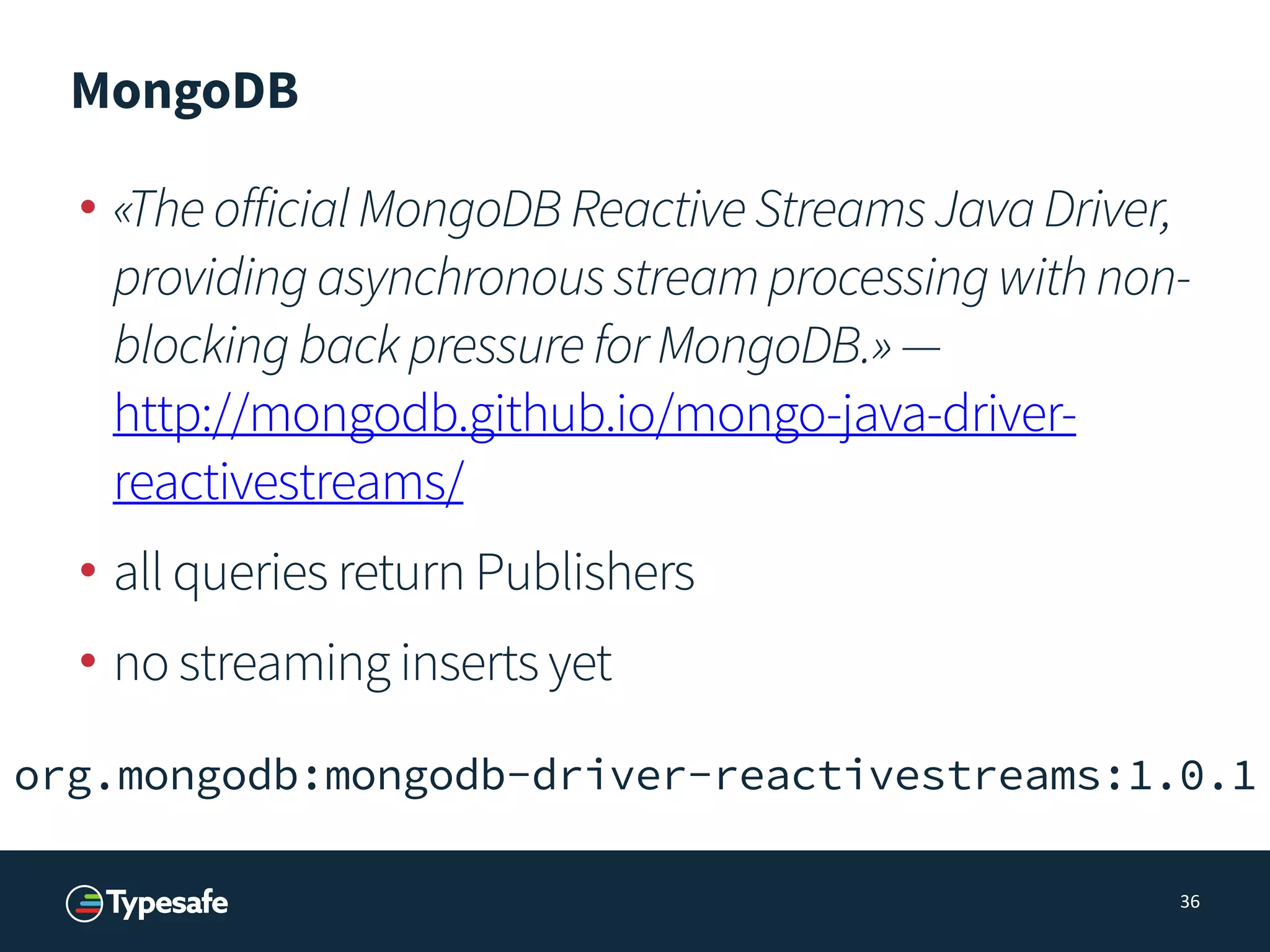 MongoDB

• «The official MongoDB Reactive Streams Java Driver, providing asynchronous stream processing with non-blocking back pressure for MongoDB.» — http://mongodb.github.io/mongo-java-driver-reactivestreams/

• all queries return Publishers

• no streaming inserts yet

org.mongodb:mongodb-driver-reactivestreams:1.0.1

Typesafe

36